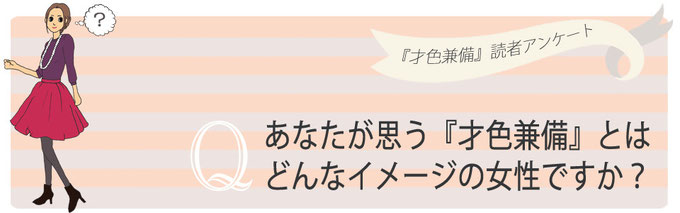 ?

『才色兼備』読者アンケート

Q

あなたが思う『才色兼備』とはどんなイメージの女性ですか？